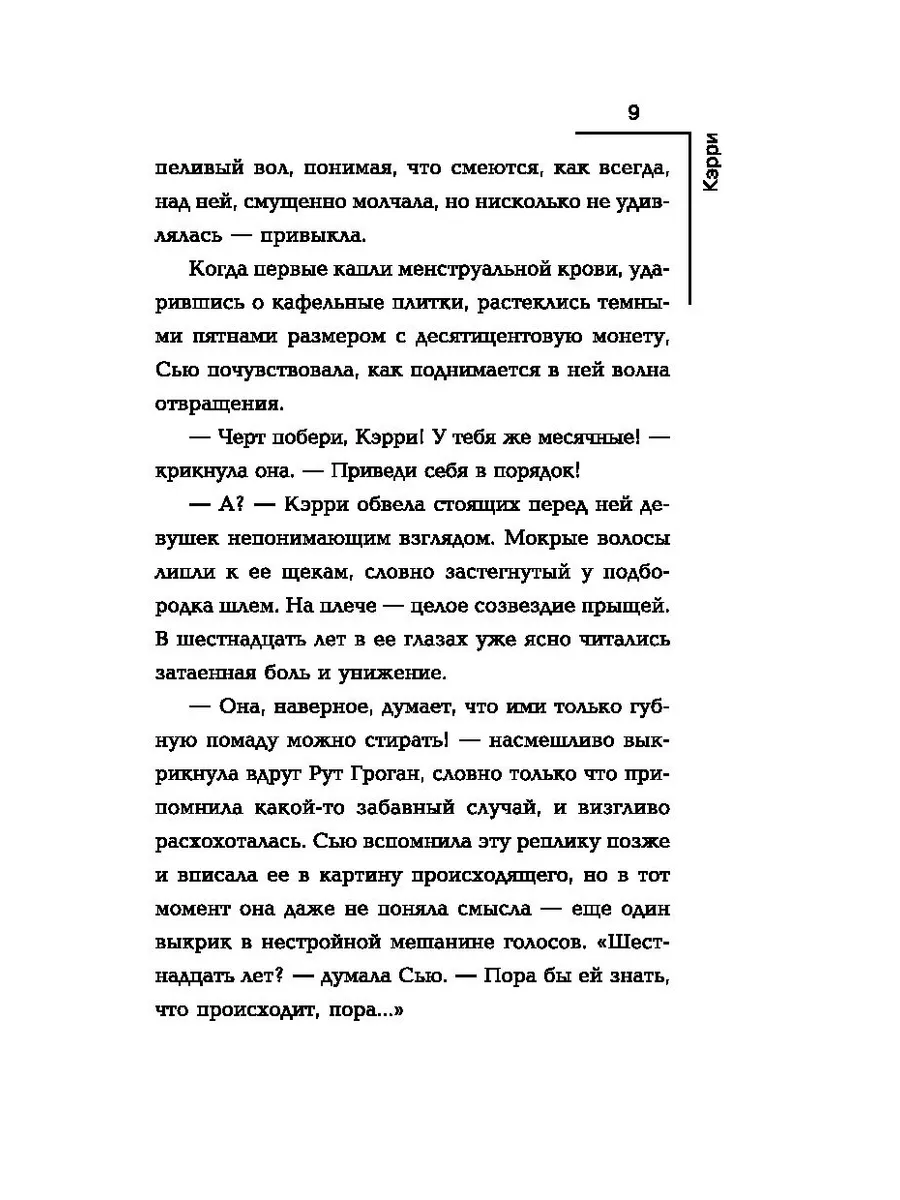 9

Кэрри

пеливый вол, понимая, что смеются, как всегда, над ней, смущенно молчала, но нисколько не удивлялась — привыкла.

Когда первые капли менструальной крови, ударившись о кафельные плитки, растеклись темными пятнами размером с десятицентовую монету, Сью почувствовала, как поднимается в ней волна отвращения.

— Черт побери, Кэрри! У тебя же месячные! — крикнула она. — Приведи себя в порядок!

— А? — Кэрри обвела стоящих перед ней девушек непонимающим взглядом. Мокрые волосы липли к ее щекам, словно застегнутый у подбородка шлем. На плече — целое созвездие прыщей. В шестнадцать лет в ее глазах уже ясно читались затаенная боль и унижение.

— Она, наверное, думает, что ими только губную помаду можно стирать! — насмешливо выкрикнула вдруг Рут Гроган, словно только что припомнила какой-то забавный случай, и визгливо расхохоталась. Сью вспомнила эту реплику позже и вписала ее в картину происходящего, но в тот момент она даже не поняла смысла — еще один выкрик в нестройной мешанине голосов. «Шестнадцать лет? — думала Сью. — Пора бы ей знать, что происходит, пора...»